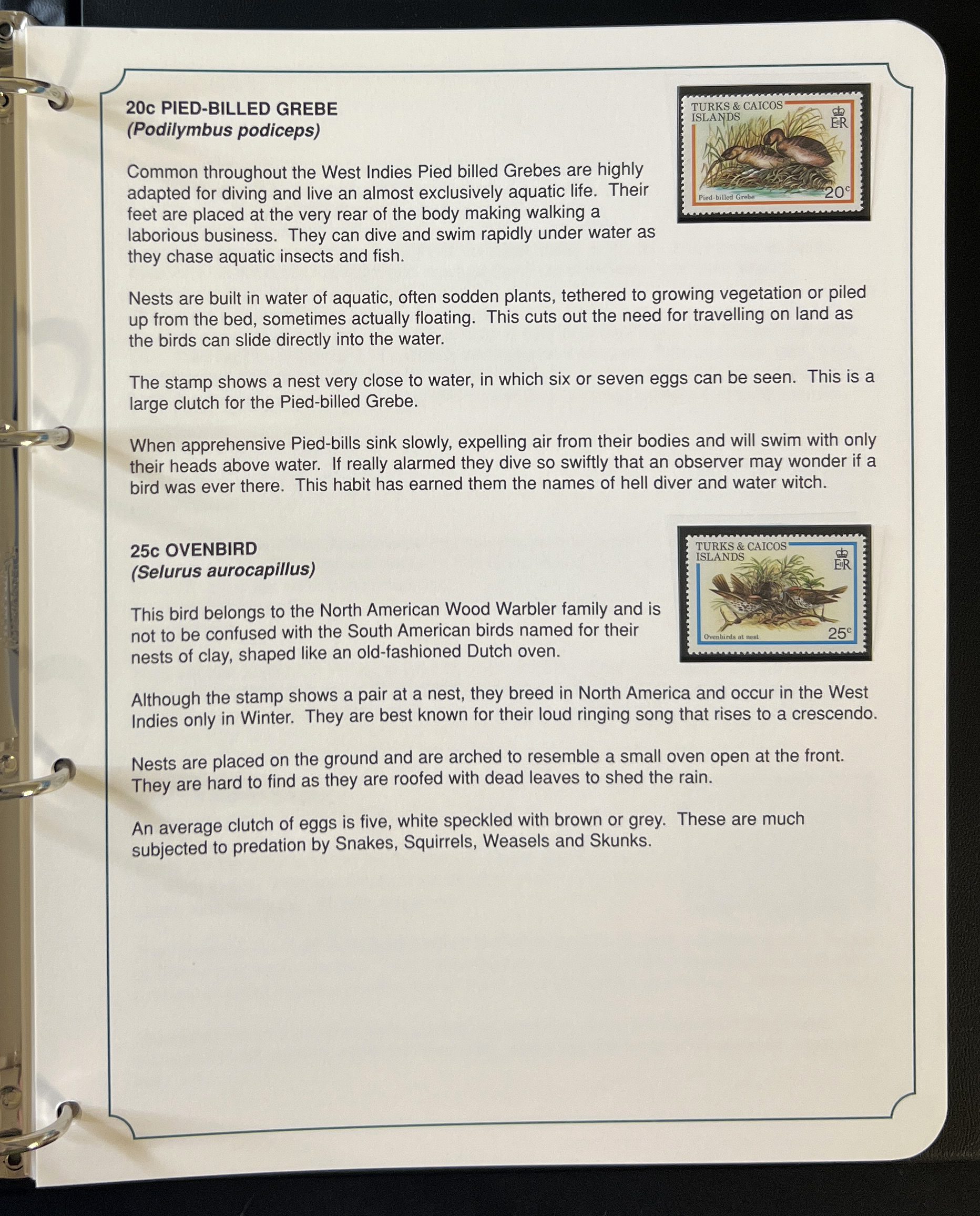 20c PIED-BILLED GREBE
(Podilymbus podiceps)

TURKS & CAICOS ISLANDS
EIIR
Pied-billed Grebe
20c

Common throughout the West Indies Pied billed Grebes are highly adapted for diving and live an almost exclusively aquatic life. Their feet are placed at the very rear of the body making walking a laborious business. They can dive and swim rapidly under water as they chase aquatic insects and fish.

Nests are built in water of aquatic, often sodden plants, tethered to growing vegetation or piled up from the bed, sometimes actually floating. This cuts out the need for travelling on land as the birds can slide directly into the water.

The stamp shows a nest very close to water, in which six or seven eggs can be seen. This is a large clutch for the Pied-billed Grebe.

When apprehensive Pied-bills sink slowly, expelling air from their bodies and will swim with only their heads above water. If really alarmed they dive so swiftly that an observer may wonder if a bird was ever there. This habit has earned them the names of hell diver and water witch.

25c OVENBIRD
(Selurus aurocapillus)

TURKS & CAICOS ISLANDS
EIIR
Ovenbirds at nest
25c

This bird belongs to the North American Wood Warbler family and is not to be confused with the South American birds named for their nests of clay, shaped like an old-fashioned Dutch oven.

Although the stamp shows a pair at a nest, they breed in North America and occur in the West Indies only in Winter. They are best known for their loud ringing song that rises to a crescendo.

Nests are placed on the ground and are arched to resemble a small oven open at the front. They are hard to find as they are roofed with dead leaves to shed the rain.

An average clutch of eggs is five, white speckled with brown or grey. These are much subjected to predation by Snakes, Squirrels, Weasels and Skunks.